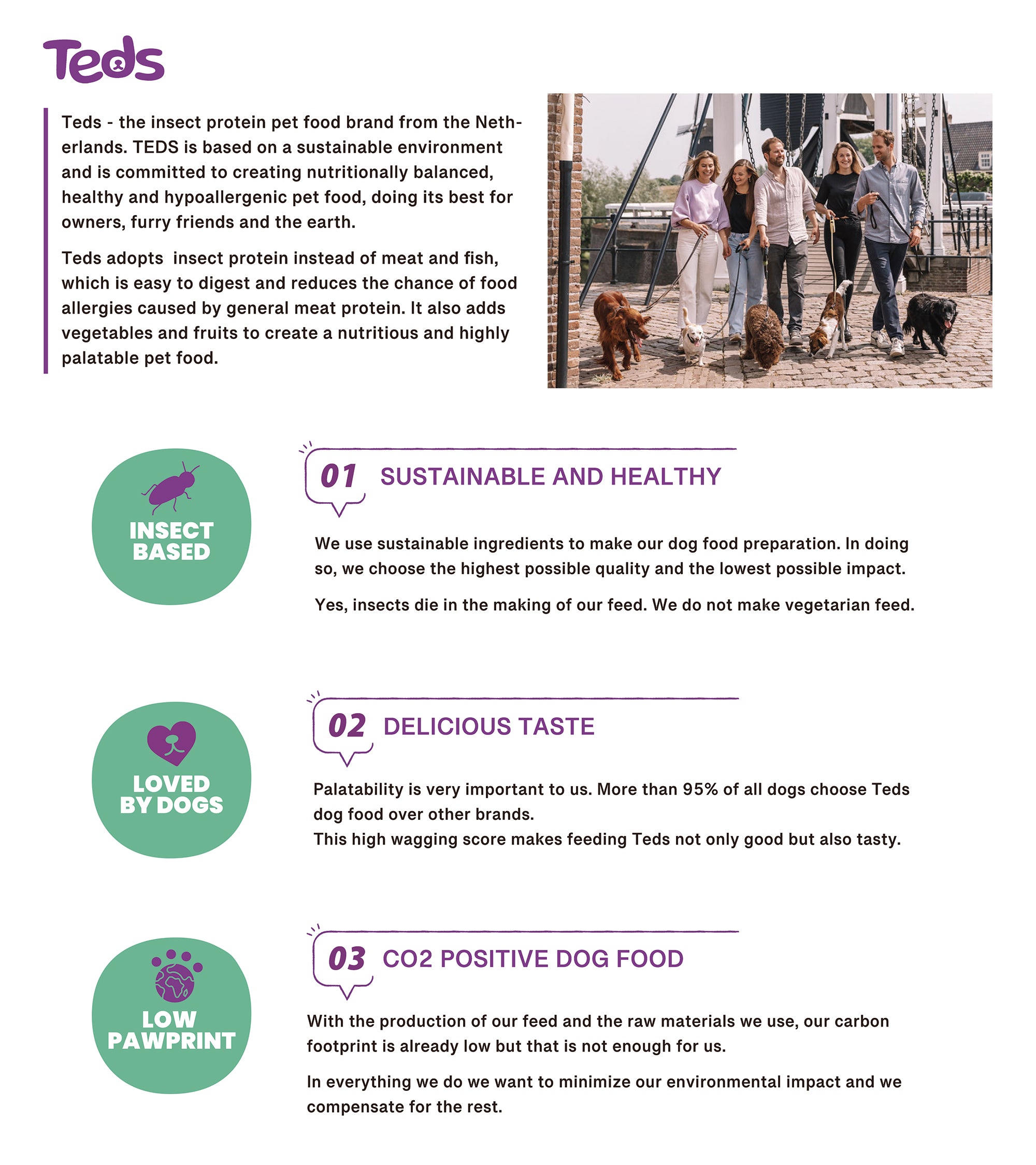 Teds

Teds - the insect protein pet food brand from the Netherlands. TEDS is based on a sustainable environment and is committed to creating nutritionally balanced, healthy and hypoallergenic pet food, doing its best for owners, furry friends and the earth.

Teds adopts  insect protein instead of meat and fish, which is easy to digest and reduces the chance of food allergies caused by general meat protein. It also adds vegetables and fruits to create a nutritious and highly palatable pet food.

INSECT BASED

01 SUSTAINABLE AND HEALTHY

We use sustainable ingredients to make our dog food preparation. In doing so, we choose the highest possible quality and the lowest possible impact.

Yes, insects die in the making of our feed. We do not make vegetarian feed.

LOVED BY DOGS

02 DELICIOUS TASTE

Palatability is very important to us. More than 95% of all dogs choose Teds dog food over other brands.
This high wagging score makes feeding Teds not only good but also tasty.

LOW PAWPRINT

03 CO2 POSITIVE DOG FOOD

With the production of our feed and the raw materials we use, our carbon footprint is already low but that is not enough for us.

In everything we do we want to minimize our environmental impact and we compensate for the rest.